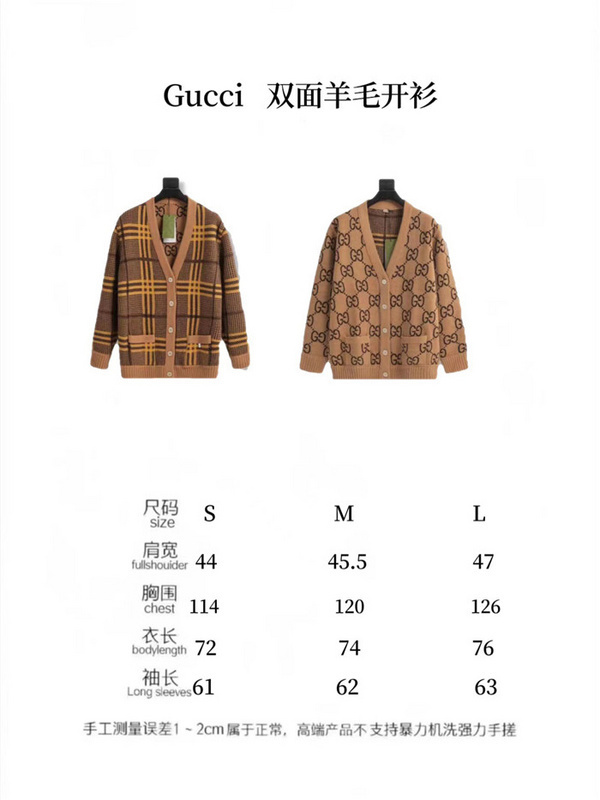 Gucci 双面羊毛开衫

| 尺码 size | S | M | L |
|---|---|---|---|
| 肩宽 fullshouider | 44 | 45.5 | 47 |
| 胸围 chest | 114 | 120 | 126 |
| 衣长 bodylength | 72 | 74 | 76 |
| 袖长 Long sleeves | 61 | 62 | 63 |

手工测量误差1~2cm属于正常，高端产品不支持暴力机洗强力手搓